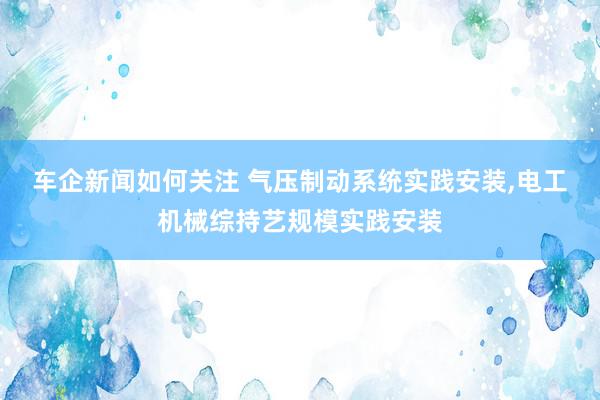 车企新闻如何关注 气压制动系统实践安装,电工机械综持艺规模实践安装